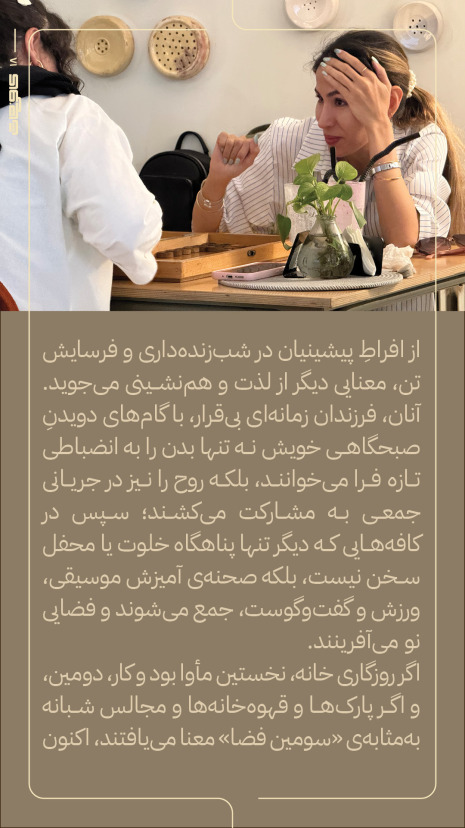 از افراطِ پیشینیان در شب‌زنده‌داری و فرسایش تن، معنایی دیگر از لذت و هم‌نشینی می‌جوید. آنان، فرزندان زمانه‌ای بی‌قرار، با گام‌های دویدنِ صبحگاهی خویش نه تنها بدن را به انضباطی تازه فرا می‌خوانند، بلکه روح را نیز در جریانی جمعی به مشارکت می‌کشند؛ سپس در کافه‌هایی که دیگر تنها پناهگاه خلوت یا محفل سخن نیست، بلکه صحنه‌ی آمیزش موسیقی، ورزش و گفت‌وگوست، جمع می‌شوند و فضایی نو می‌آفرینند.

اگر روزگاری خانه، نخستین مأوا بود و کار، دومین، و اگر پارک‌ها و قهوه‌خانه‌ها و مجالس شبانه به‌مثابه‌ی «سومین فضا» معنا می‌یافتند، اکنون